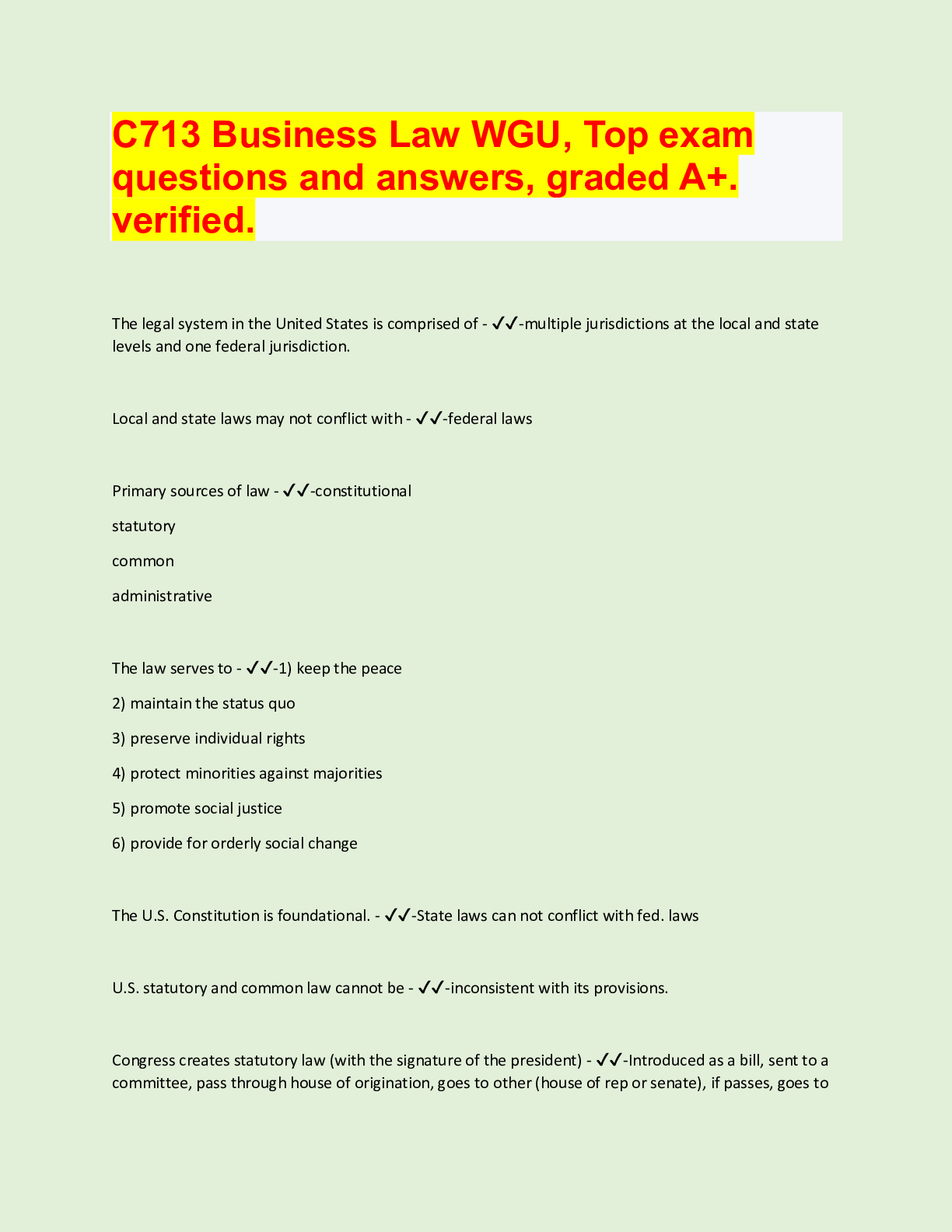 C713 Business Law WGU, Top exam questions and answers, graded A+. verified.

The legal system in the United States is comprised of - ✔✔-multiple jurisdictions at the local and state levels and one federal jurisdiction.

Local and state laws may not conflict with - ✔✔-federal laws

Primary sources of law - ✔✔-constitutional

statutory

common

administrative

The law serves to - ✔✔-1) keep the peace

2) maintain the status quo

3) preserve individual rights

4) protect minorities against majorities

5) promote social justice

6) provide for orderly social change

The U.S. Constitution is foundational. - ✔✔-State laws can not conflict with fed. laws

U.S. statutory and common law cannot be - ✔✔-inconsistent with its provisions.

Congress creates statutory law (with the signature of the president) - ✔✔-Introduced as a bill, sent to a committee, pass through house of origination, goes to other (house of rep or senate), if passes, goes to